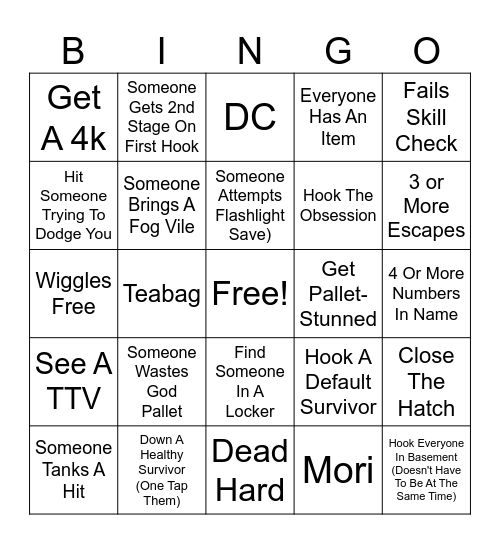 | B | I | N | G | O |
|---|---|---|---|---|
| Get A 4k | Someone Gets 2nd Stage On First Hook | DC | Everyone Has An Item | Fails Skill Check |
| Hit Someone Trying To Dodge You | Someone Brings A Fog Vile | Someone Attempts Flashlight Save) | Hook The Obsession | 3 or More Escapes |
| Wiggles Free | Teabag | Free! | Get Pallet-Stunned | 4 Or More Numbers In Name |
| See A TTV | Someone Wastes God Pallet | Find Someone In A Locker | Hook A Default Survivor | Close The Hatch |
| Someone Tanks A Hit | Down A Healthy Survivor (One Tap Them) | Dead Hard | Mori | Hook Everyone In Basement (Doesn't Have To Be At The Same Time) |